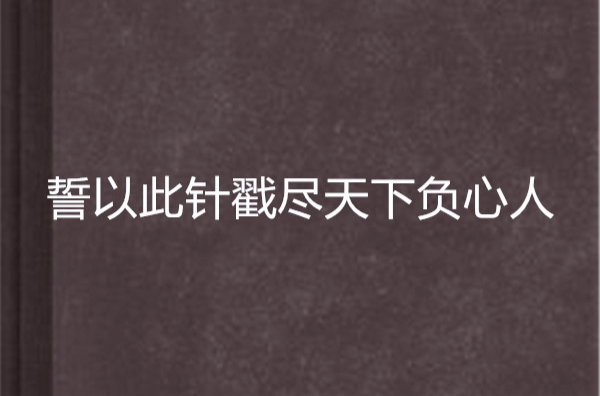 誓以此针戳尽天下负心人